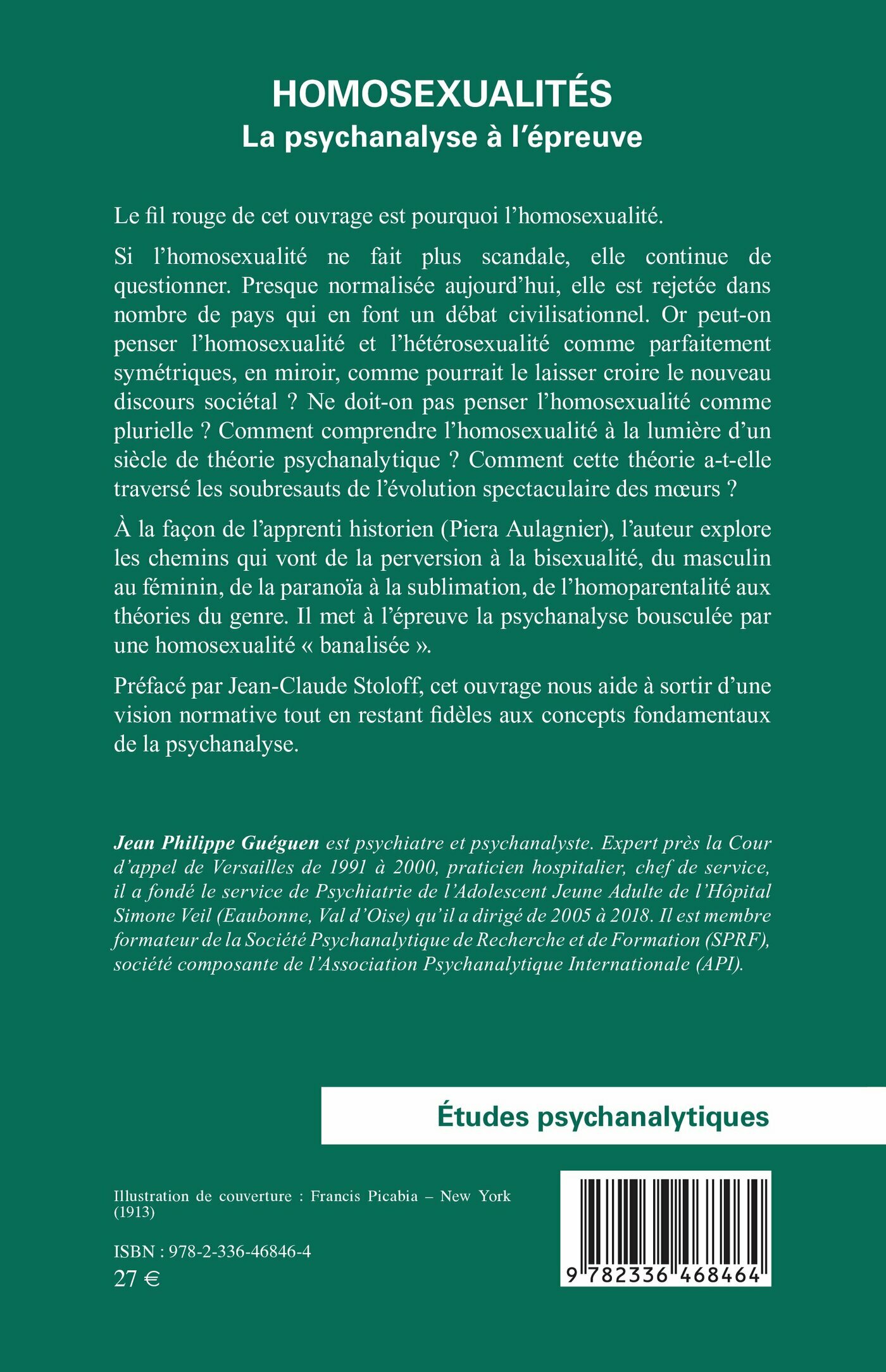 HOMOSEXUALITÉS
La psychanalyse à l'épreuve

Le fil rouge de cet ouvrage est pourquoi l'homosexualité.

Si l'homosexualité ne fait plus scandale, elle continue de questionner. Presque normalisée aujourd'hui, elle est rejetée dans nombre de pays qui en font un débat civilisationnel. Or peut-on penser l'homosexualité et l'hétérosexualité comme parfaitement symétriques, en miroir, comme pourrait le laisser croire le nouveau discours sociétal ? Ne doit-on pas penser l'homosexualité comme plurielle ? Comment comprendre l'homosexualité à la lumière d'un siècle de théorie psychanalytique ? Comment cette théorie a-t-elle traversé les soubresauts de l'évolution spectaculaire des mœurs ?

À la façon de l'apprenti historien (Piera Aulagnier), l'auteur explore les chemins qui vont de la perversion à la bisexualité, du masculin au féminin, de la paranoïa à la sublimation, de l'homoparentalité aux théories du genre. Il met à l'épreuve la psychanalyse bousculée par une homosexualité « banalisée ».

Préfacé par Jean-Claude Stoloff, cet ouvrage nous aide à sortir d'une vision normative tout en restant fidèles aux concepts fondamentaux de la psychanalyse.

Jean Philippe Guéguen est psychiatre et psychanalyste. Expert près la Cour d'appel de Versailles de 1991 à 2000, praticien hospitalier, chef de service, il a fondé le service de Psychiatrie de l'Adolescent Jeune Adulte de l'Hôpital Simone Veil (Eaubonne, Val d'Oise) qu'il a dirigé de 2005 à 2018. Il est membre formateur de la Société Psychanalytique de Recherche et de Formation (SPRF), société composante de l'Association Psychanalytique Internationale (API).

Études psychanalytiques

Illustration de couverture : Francis Picabia – New York (1913)

ISBN : 978-2-336-46846-4
27 €

9 782336 468464